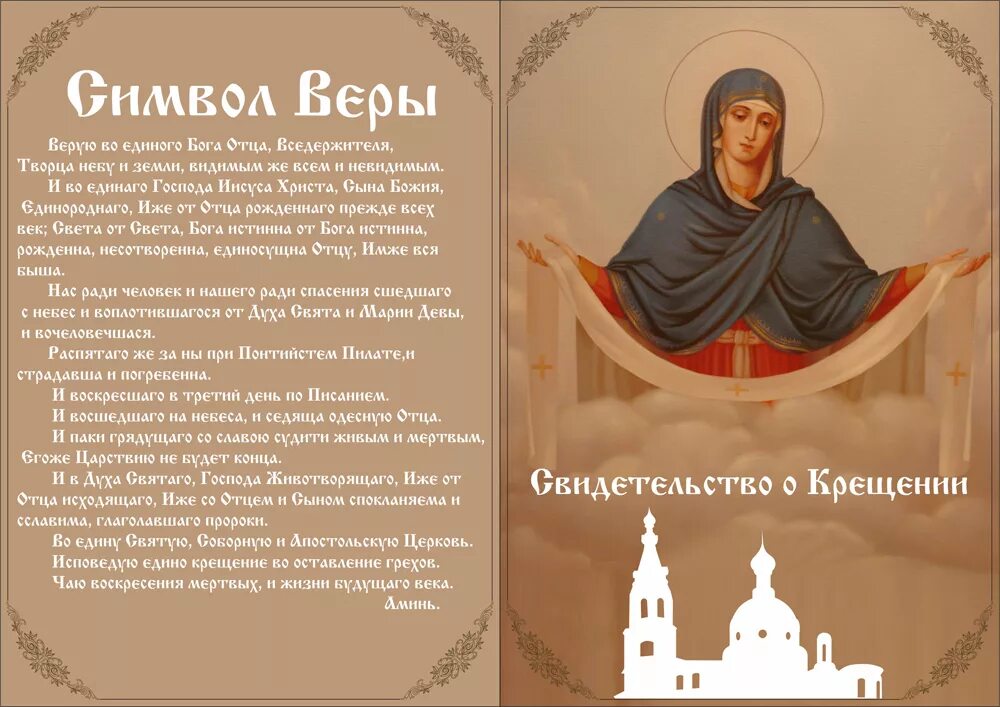 Символ Веры

Верую во единого Бога Отца, Вседержителя, Творца небу и земли, видимым же всем и невидимым.

И во единаго Господа Иисуса Христа, Сына Божия, Единороднаго, Иже от Отца рожденнаго прежде всех век; Света от Света, Бога истинна от Бога истинна, рожденна, несотворенна, единосущна Отцу, Имже вся быша.

Нас ради человек и нашего ради спасения сшедшаго с небес и воплотившагося от Духа Свята и Марии Девы, и вочеловечшася.

Распятаго же за ны при Понтийстем Пилате,и страдавша и погребенна.

И воскресшаго в третий день по Писанием.

И восшедшаго на небеса, и седяща одесную Отца.

И паки грядущаго со славою судити живым и мертвым, Егоже Царствию не будет конца.

И в Духа Святаго, Господа Животворящаго, Иже от Отца исходящаго, Иже со Отцем и Сыном спокланяема и сславима, глаголавшаго пророки.

Во едину Святую, Соборную и Апостольскую Церковь.

Исповедую едино крещение во оставление грехов.

Чаю воскресения мертвых, и жизни будущаго века.

Аминь.

Свидетельство о Крещении